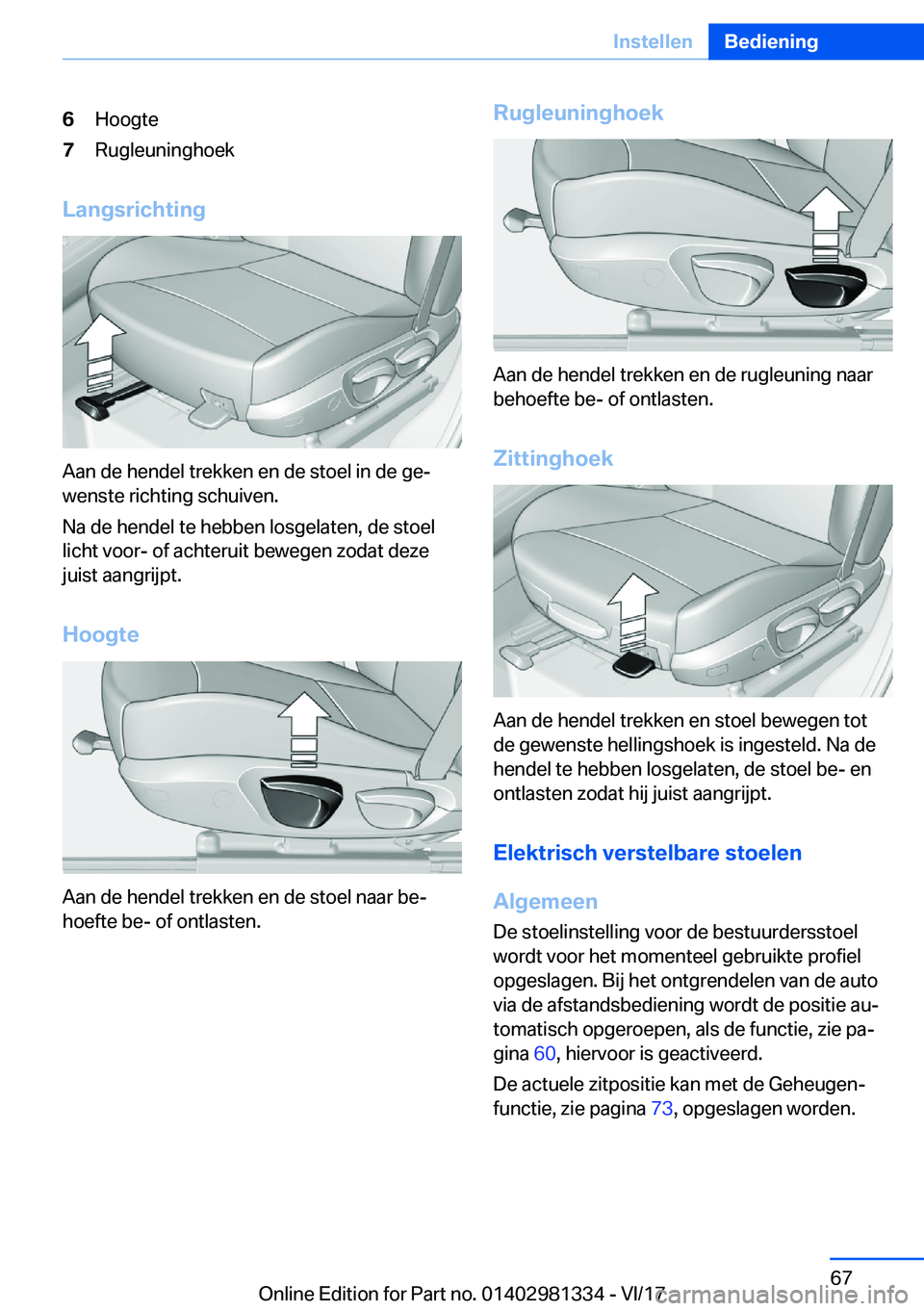 Instellen Bediening

6 Hoogte
7 Rugleuninghoek

Langsrichting

Aan de hendel trekken en de stoel in de gewenste richting schuiven.

Na de hendel te hebben losgelaten, de stoel licht voor- of achteruit bewegen zodat deze juist aangrijpt.

Hoogte

Aan de hendel trekken en de stoel naar behoefte be- of ontlasten.

Rugleuninghoek

Aan de hendel trekken en de rugleuning naar behoefte be- of ontlasten.

Zittinghoek

Aan de hendel trekken en stoel bewegen tot de gewenste hellingshoek is ingesteld. Na de hendel te hebben losgelaten, de stoel be- en ontlasten zodat hij juist aangrijpt.

Elektrisch verstelbare stoelen

Algemeen

De stoelinstelling voor de bestuurdersstoel wordt voor het momenteel gebruikte profiel opgeslagen. Bij het ontgrendelen van de auto via de afstandsbediening wordt de positie automatisch opgeroepen, als de functie, zie pagina 60, hiervoor is geactiveerd.

De actuele zitpositie kan met de Geheugenfunctie, zie pagina 73, opgeslagen worden.

67

Online Edition for Part no. 01402981334 - VI/17 carmanualsonline.info